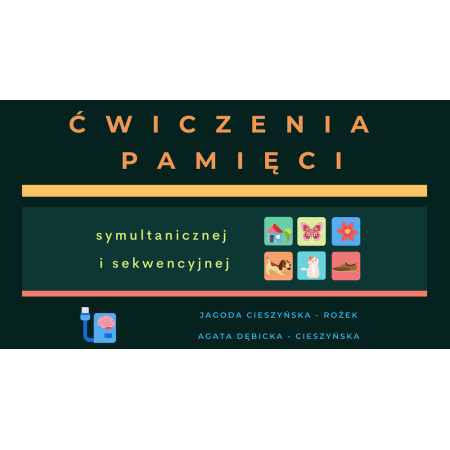 ĆWICZENIA PAMIĘCI

symultanicznej i sekwencyjnej

JAGODA CIESZYŃSKA - ROŻEK
AGATA DĘBICKA - CIESZYŃSKA